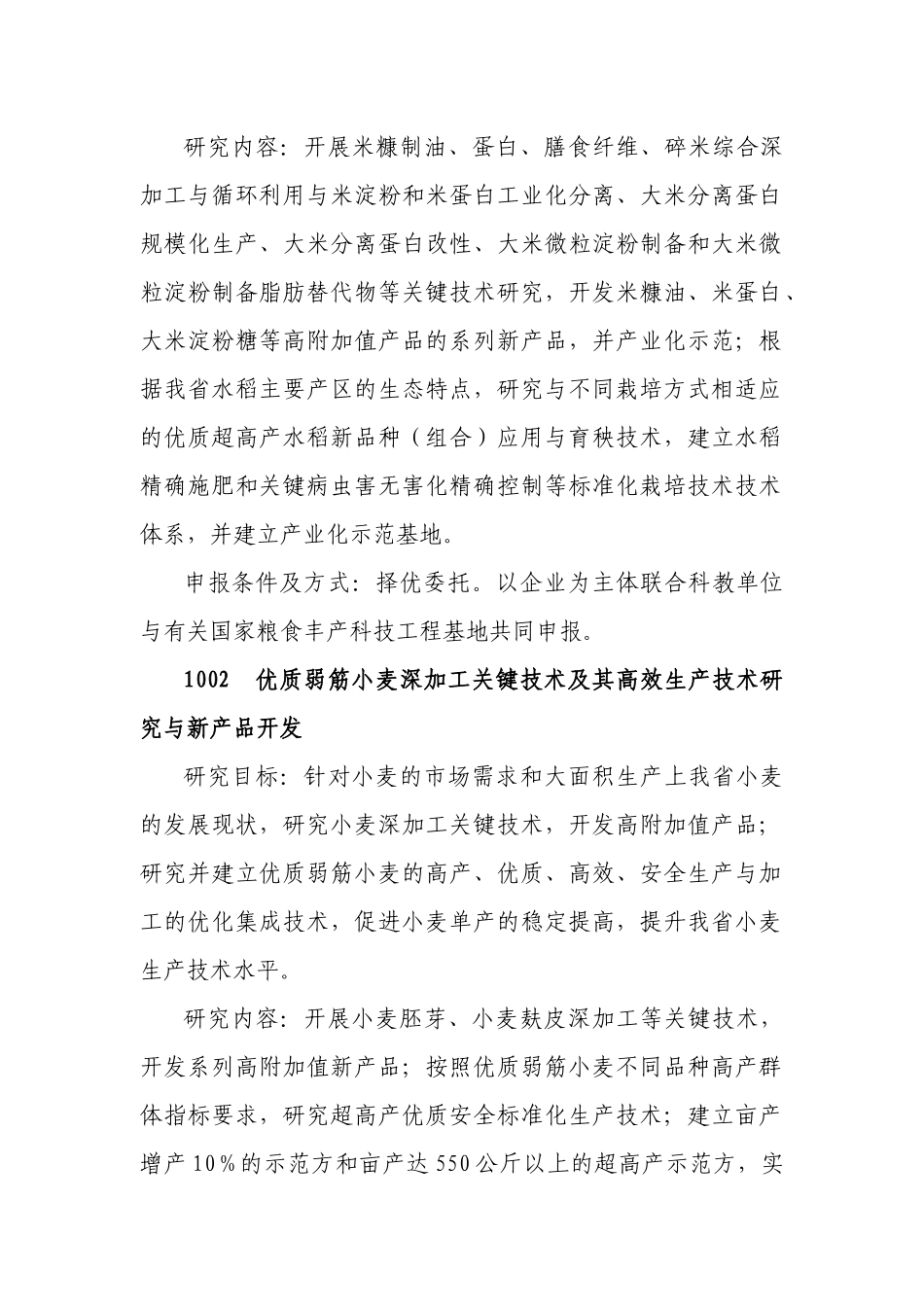 研究内容：开展米糠制油、蛋白、膳食纤维、碎米综合深加工与循环利用与米淀粉和米蛋白工业化分离、大米分离蛋白规模化生产、大米分离蛋白改性、大米微粒淀粉制备和大米微粒淀粉制备脂肪替代物等关键技术研究，开发米糠油、米蛋白、大米淀粉糖等高附加值产品的系列新产品，并产业化示范；根据我省水稻主要产区的生态特点，研究与不同栽培方式相适应的优质超高产水稻新品种（组合）应用与育秧技术，建立水稻精确施肥和关键病虫害无害化精确控制等标准化栽培技术技术体系，并建立产业化示范基地。

申报条件及方式：择优委托。以企业为主体联合科教单位与有关国家粮食丰产科技工程基地共同申报。

1002　优质弱筋小麦深加工关键技术及其高效生产技术研究与新产品开发

研究目标：针对小麦的市场需求和大面积生产上我省小麦的发展现状，研究小麦深加工关键技术，开发高附加值产品；研究并建立优质弱筋小麦的高产、优质、高效、安全生产与加工的优化集成技术，促进小麦单产的稳定提高，提升我省小麦生产技术水平。

研究内容：开展小麦胚芽、小麦麸皮深加工等关键技术，开发系列高附加值新产品；按照优质弱筋小麦不同品种高产群体指标要求，研究超高产优质安全标准化生产技术；建立亩产增产10%的示范方和亩产达550公斤以上的超高产示范方，实